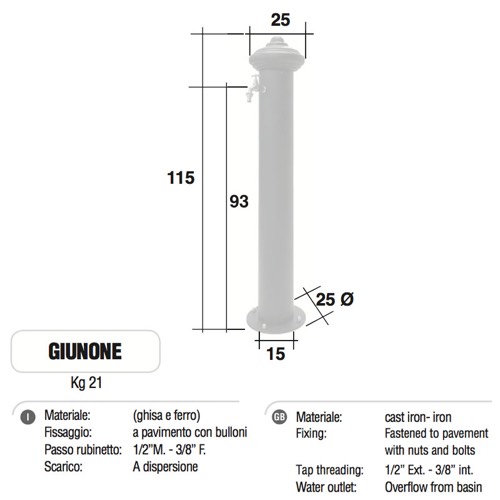 25

115

93

25 Ø

15

GIUNONE

Kg 21

I

| Materiale: | (ghisa e ferro) |
|---|---|
| Fissaggio: | a pavimento con bulloni |
| Passo rubinetto: | 1/2"M. - 3/8" F. |
| Scarico: | A dispersione |

GB

| Materiale: | cast iron- iron |
|---|---|
| Fixing: | Fastened to pavement with nuts and bolts |
| Tap threading: | 1/2" Ext. - 3/8" int. |
| Water outlet: | Overflow from basin |